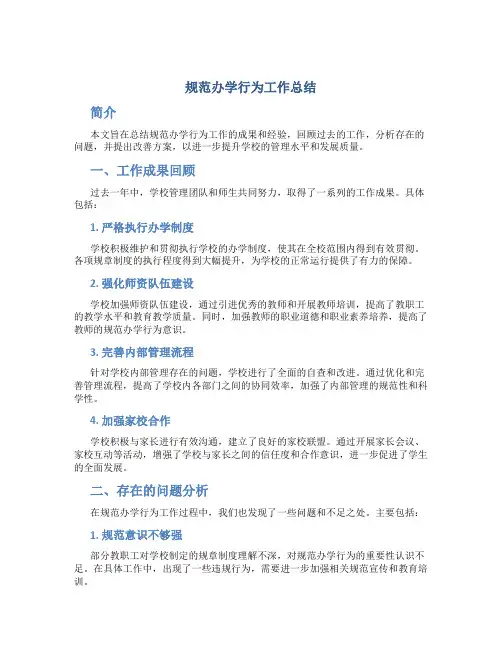 规范办学行为工作总结

简介

本文旨在总结规范办学行为工作的成果和经验，回顾过去的工作，分析存在的问题，并提出改善方案，以进一步提升学校的管理水平和发展质量。

一、工作成果回顾

过去一年中，学校管理团队和师生共同努力，取得了一系列的工作成果。具体包括：

1. 严格执行办学制度

学校积极维护和贯彻执行学校的办学制度，使其在全校范围内得到有效贯彻。各项规章制度的执行程度得到大幅提升，为学校的正常运行提供了有力的保障。

2. 强化师资队伍建设

学校加强师资队伍建设，通过引进优秀的教师和开展教师培训，提高了教职工的教学水平和教育教学质量。同时，加强教师的职业道德和职业素养培养，提高了教师的规范办学行为意识。

3. 完善内部管理流程

针对学校内部管理存在的问题，学校进行了全面的自查和改进。通过优化和完善管理流程，提高了学校内各部门之间的协同效率，加强了内部管理的规范性和科学性。

4. 加强家校合作

学校积极与家长进行有效沟通，建立了良好的家校联盟。通过开展家长会议、家校互动等活动，增强了学校与家长之间的信任度和合作意识，进一步促进了学生的全面发展。

二、存在的问题分析

在规范办学行为工作过程中，我们也发现了一些问题和不足之处。主要包括：

1. 规范意识不够强

部分教职工对学校制定的规章制度理解不深，对规范办学行为的重要性认识不足。在具体工作中，出现了一些违规行为，需要进一步加强相关规范宣传和教育培训。